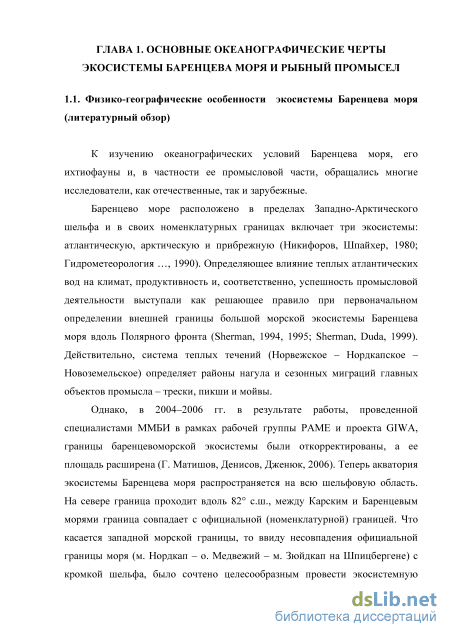 ГЛАВА 1. ОСНОВНЫЕ ОКЕАНОГРАФИЧЕСКИЕ ЧЕРТЫ ЭКОСИСТЕМЫ БАРЕНЦЕВА МОРЯ И РЫБНЫЙ ПРОМЫСЕЛ

1.1. Физико-географические особенности экосистемы Баренцева моря (литературный обзор)

К изучению океанографических условий Баренцева моря, его ихтиофауны и, в частности ее промысловой части, обращались многие исследователи, как отечественные, так и зарубежные.

Баренцево море расположено в пределах Западно-Арктического шельфа и в своих номенклатурных границах включает три экосистемы: атлантическую, арктическую и прибрежную (Никифоров, Шпайхер, 1980; Гидрометеорология …, 1990). Определяющее влияние теплых атлантических вод на климат, продуктивность и, соответственно, успешность промысловой деятельности выступали как решающее правило при первоначальном определении внешней границы большой морской экосистемы Баренцева моря вдоль Полярного фронта (Sherman, 1994, 1995; Sherman, Duda, 1999). Действительно, система теплых течений (Норвежское – Нордкапское – Новоземельское) определяет районы нагула и сезонных миграций главных объектов промысла – трески, пикши и мойвы.

Однако, в 2004–2006 гг. в результате работы, проведенной специалистами ММБИ в рамках рабочей группы PAME и проекта GIWA, границы баренцевоморской экосистемы были откорректированы, а ее площадь расширена (Г. Матишов, Денисов, Дженюк, 2006). Теперь акватория экосистемы Баренцева моря распространяется на всю шельфовую область. На севере граница проходит вдоль 82° с.ш., между Карским и Баренцевым морями граница совпадает с официальной (номенклатурной) границей. Что касается западной морской границы, то ввиду несовпадения официальной границы моря (м. Нордкап – о. Медвежий – м. Зюйдкап на Шпицбергене) с кромкой шельфа, было сочтено целесообразным провести экосистемную

dsLib.net
библиотека диссертаций